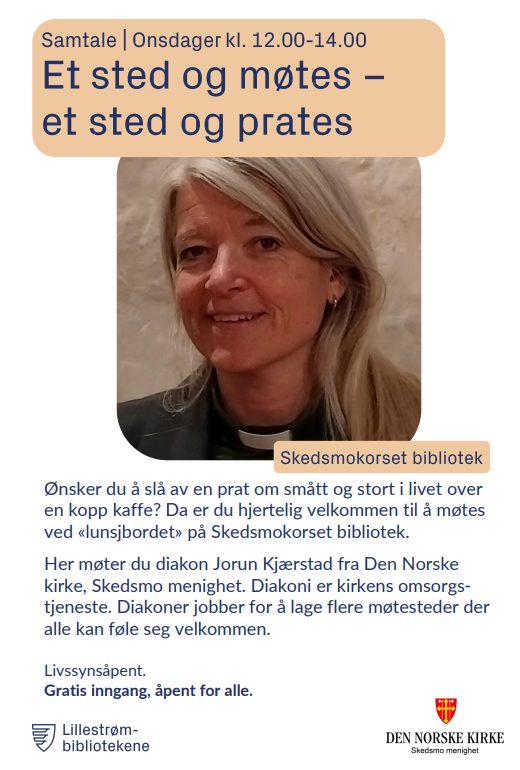 Samtale | Onsdager kl. 12.00-14.00

Et sted og møtes – et sted og prates

Skedsmokorset bibliotek

Ønsker du å slå av en prat om smått og stort i livet over en kopp kaffe? Da er du hjertelig velkommen til å møtes ved «lunsjbordet» på Skedsmokorset bibliotek.

Her møter du diakon Jorun Kjærstad fra Den Norske kirke, Skedsmo menighet. Diakoni er kirkens omsorgstjeneste. Diakoner jobber for å lage flere møtesteder der alle kan føle seg velkommen.

Livssynsåpent.
Gratis inngang, åpent for alle.

Lillestrøm-bibliotekene

DEN NORSKE KIRKE
Skedsmo menighet